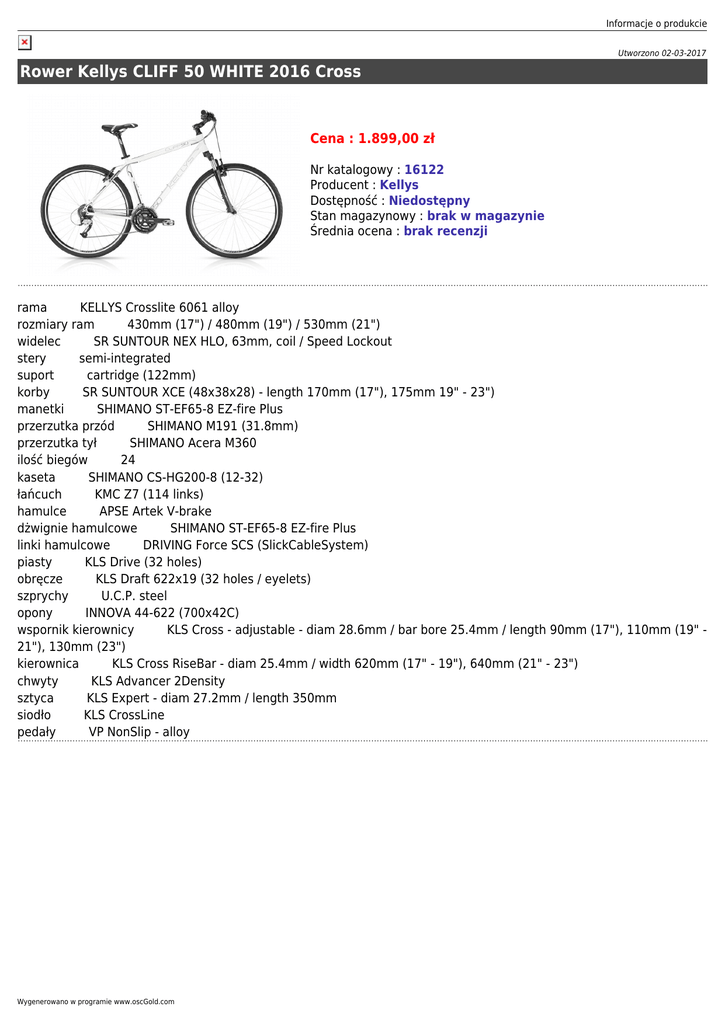 Informacje o produkcie

Utworzono 02-03-2017

Rower Kellys CLIFF 50 WHITE 2016 Cross

Cena : 1.899,00 zł

Nr katalogowy : 16122
Producent : Kellys
Dostępność : Niedostępny
Stan magazynowy : brak w magazynie
Średnia ocena : brak recenzji

rama KELLYS Crosslite 6061 alloy
rozmiary ram 430mm (17") / 480mm (19") / 530mm (21")
widelec SR SUNTOUR NEX HLO, 63mm, coil / Speed Lockout
stery semi-integrated
suport cartridge (122mm)
korby SR SUNTOUR XCE (48x38x28) - length 170mm (17"), 175mm 19" - 23")
manetki SHIMANO ST-EF65-8 EZ-fire Plus
przerzutka przód SHIMANO M191 (31.8mm)
przerzutka tył SHIMANO Acera M360
ilość biegów 24
kaseta SHIMANO CS-HG200-8 (12-32)
łańcuch KMC Z7 (114 links)
hamulce APSE Artek V-brake
dźwignie hamulcowe SHIMANO ST-EF65-8 EZ-fire Plus
linki hamulcowe DRIVING Force SCS (SlickCableSystem)
piasty KLS Drive (32 holes)
obręcze KLS Draft 622x19 (32 holes / eyelets)
szprychy U.C.P. steel
opony INNOVA 44-622 (700x42C)
wspornik kierownicy KLS Cross - adjustable - diam 28.6mm / bar bore 25.4mm / length 90mm (17"), 110mm (19" - 21"), 130mm (23")
kierownica KLS Cross RiseBar - diam 25.4mm / width 620mm (17" - 19"), 640mm (21" - 23")
chwyty KLS Advancer 2Density
sztyca KLS Expert - diam 27.2mm / length 350mm
siodło KLS CrossLine
pedały VP NonSlip - alloy

Wygenerowano w programie www.oscGold.com